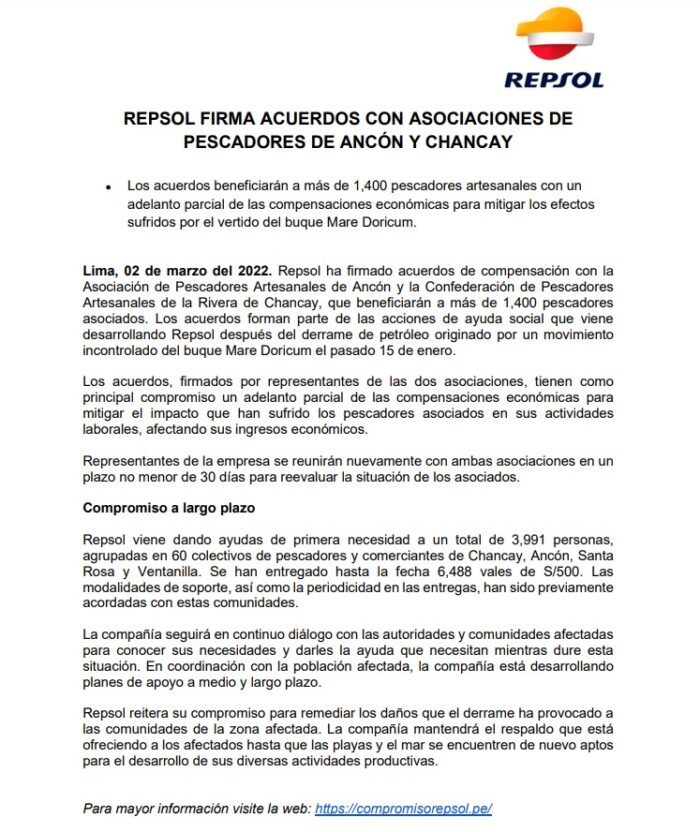 REPSOL

REPSOL FIRMA ACUERDOS CON ASOCIACIONES DE PESCADORES DE ANCÓN Y CHANCAY

• Los acuerdos beneficiarán a más de 1,400 pescadores artesanales con un adelanto parcial de las compensaciones económicas para mitigar los efectos sufridos por el vertido del buque Mare Doricum.

Lima, 02 de marzo del 2022. Repsol ha firmado acuerdos de compensación con la Asociación de Pescadores Artesanales de Ancón y la Confederación de Pescadores Artesanales de la Rivera de Chancay, que beneficiarán a más de 1,400 pescadores asociados. Los acuerdos forman parte de las acciones de ayuda social que viene desarrollando Repsol después del derrame de petróleo originado por un movimiento incontrolado del buque Mare Doricum el pasado 15 de enero.

Los acuerdos, firmados por representantes de las dos asociaciones, tienen como principal compromiso un adelanto parcial de las compensaciones económicas para mitigar el impacto que han sufrido los pescadores asociados en sus actividades laborales, afectando sus ingresos económicos.

Representantes de la empresa se reunirán nuevamente con ambas asociaciones en un plazo no menor de 30 días para reevaluar la situación de los asociados.

Compromiso a largo plazo

Repsol viene dando ayudas de primera necesidad a un total de 3,991 personas, agrupadas en 60 colectivos de pescadores y comerciantes de Chancay, Ancón, Santa Rosa y Ventanilla. Se han entregado hasta la fecha 6,488 vales de S/500. Las modalidades de soporte, así como la periodicidad en las entregas, han sido previamente acordadas con estas comunidades.

La compañía seguirá en continuo diálogo con las autoridades y comunidades afectadas para conocer sus necesidades y darles la ayuda que necesitan mientras dure esta situación. En coordinación con la población afectada, la compañía está desarrollando planes de apoyo a medio y largo plazo.

Repsol reitera su compromiso para remediar los daños que el derrame ha provocado a las comunidades de la zona afectada. La compañía mantendrá el respaldo que está ofreciendo a los afectados hasta que las playas y el mar se encuentren de nuevo aptos para el desarrollo de sus diversas actividades productivas.

Para mayor información visite la web: https://compromisorepsol.pe/